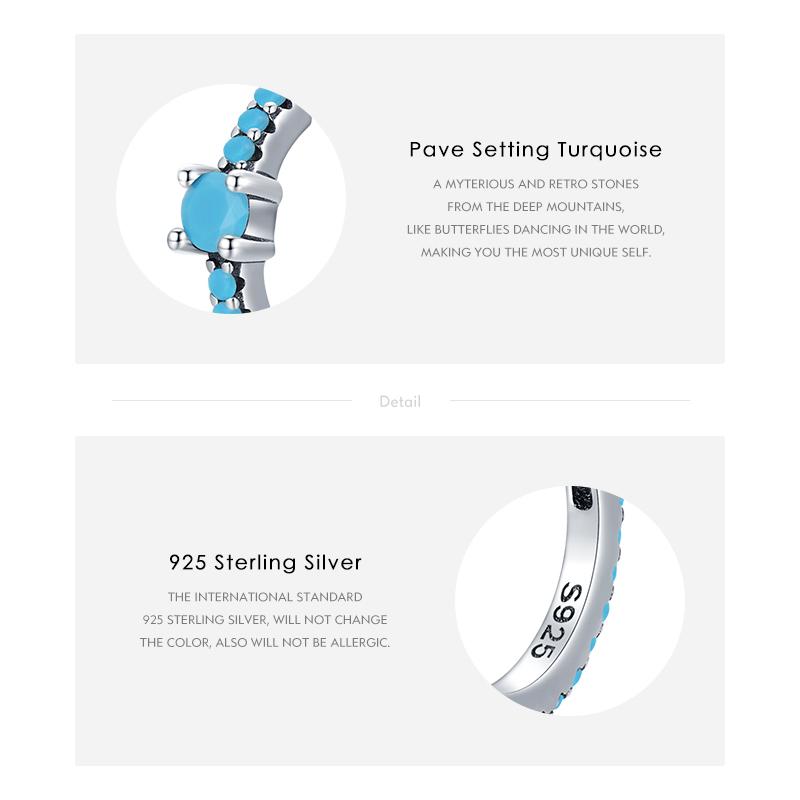 Pave Setting Turquoise

A MYTERIOUS AND RETRO STONES
FROM THE DEEP MOUNTAINS,
LIKE BUTTERFLIES DANCING IN THE WORLD,
MAKING YOU THE MOST UNIQUE SELF.

Detail

925 Sterling Silver

THE INTERNATIONAL STANDARD
925 STERLING SILVER, WILL NOT CHANGE
THE COLOR, ALSO WILL NOT BE ALLERGIC.

S925